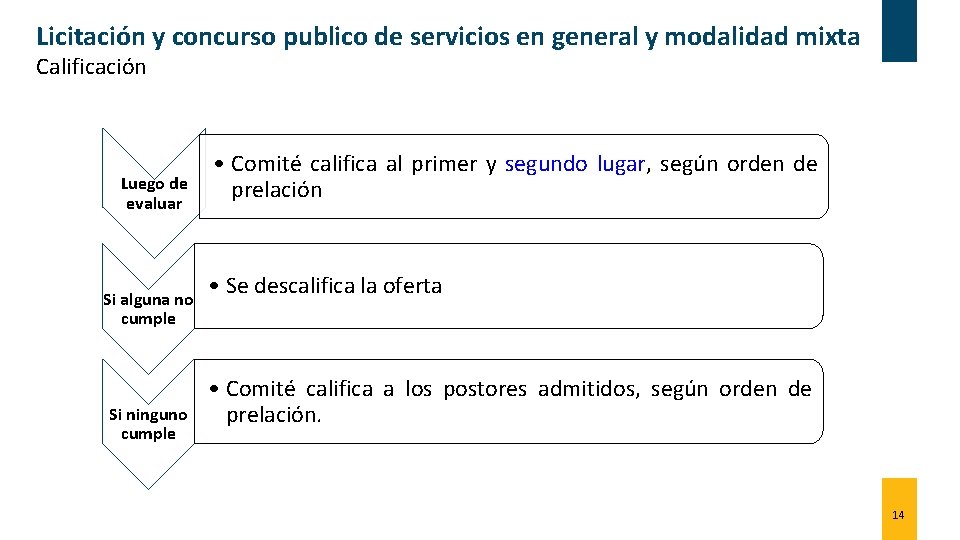 Licitación y concurso publico de servicios en general y modalidad mixta
Calificación

Luego de evaluar

• Comité califica al primer y segundo lugar, según orden de prelación

Si alguna no cumple

• Se descalifica la oferta

Si ninguno cumple

• Comité califica a los postores admitidos, según orden de prelación.

14